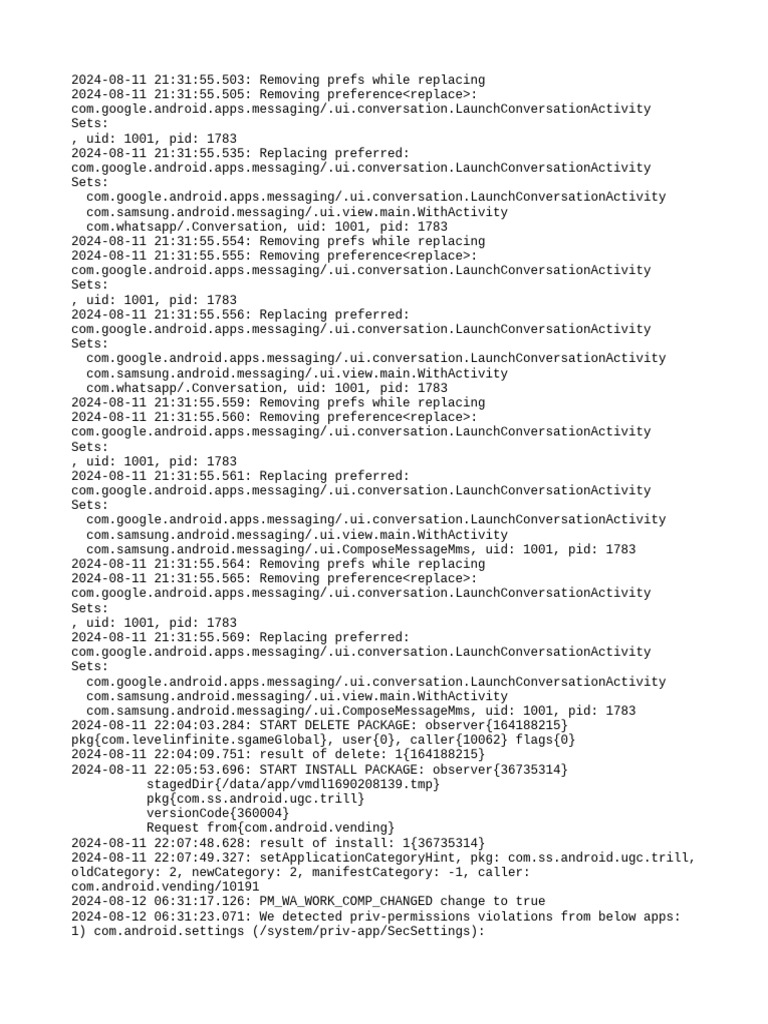 2024-08-11 21:31:55.503: Removing prefs while replacing
2024-08-11 21:31:55.505: Removing preference<replace>:
com.google.android.apps.messaging/.ui.conversation.LaunchConversationActivity
Sets:
, uid: 1001, pid: 1783
2024-08-11 21:31:55.535: Replacing preferred:
com.google.android.apps.messaging/.ui.conversation.LaunchConversationActivity
Sets:
com.google.android.apps.messaging/.ui.conversation.LaunchConversationActivity
com.samsung.android.messaging/.ui.view.main.WithActivity
com.whatsapp/.Conversation, uid: 1001, pid: 1783
2024-08-11 21:31:55.554: Removing prefs while replacing
2024-08-11 21:31:55.555: Removing preference<replace>:
com.google.android.apps.messaging/.ui.conversation.LaunchConversationActivity
Sets:
, uid: 1001, pid: 1783
2024-08-11 21:31:55.556: Replacing preferred:
com.google.android.apps.messaging/.ui.conversation.LaunchConversationActivity
Sets:
com.google.android.apps.messaging/.ui.conversation.LaunchConversationActivity
com.samsung.android.messaging/.ui.view.main.WithActivity
com.whatsapp/.Conversation, uid: 1001, pid: 1783
2024-08-11 21:31:55.559: Removing prefs while replacing
2024-08-11 21:31:55.560: Removing preference<replace>:
com.google.android.apps.messaging/.ui.conversation.LaunchConversationActivity
Sets:
, uid: 1001, pid: 1783
2024-08-11 21:31:55.561: Replacing preferred:
com.google.android.apps.messaging/.ui.conversation.LaunchConversationActivity
Sets:
com.google.android.apps.messaging/.ui.conversation.LaunchConversationActivity
com.samsung.android.messaging/.ui.view.main.WithActivity
com.samsung.android.messaging/.ui.ComposeMessageMms, uid: 1001, pid: 1783
2024-08-11 21:31:55.564: Removing prefs while replacing
2024-08-11 21:31:55.565: Removing preference<replace>:
com.google.android.apps.messaging/.ui.conversation.LaunchConversationActivity
Sets:
, uid: 1001, pid: 1783
2024-08-11 21:31:55.569: Replacing preferred:
com.google.android.apps.messaging/.ui.conversation.LaunchConversationActivity
Sets:
com.google.android.apps.messaging/.ui.conversation.LaunchConversationActivity
com.samsung.android.messaging/.ui.view.main.WithActivity
com.samsung.android.messaging/.ui.ComposeMessageMms, uid: 1001, pid: 1783
2024-08-11 22:04:03.284: START DELETE PACKAGE: observer{164188215}
pkg{com.levelinfinite.sgameGlobal}, user{0}, caller{10062} flags{0}
2024-08-11 22:04:09.751: result of delete: 1{164188215}
2024-08-11 22:05:53.696: START INSTALL PACKAGE: observer{36735314}
stagedDir{/data/app/vmdl1690208139.tmp}
pkg{com.ss.android.ugc.trill}
versionCode{360004}
Request from{com.android.vending}
2024-08-11 22:07:48.628: result of install: 1{36735314}
2024-08-11 22:07:49.327: setApplicationCategoryHint, pkg: com.ss.android.ugc.trill, oldCategory: 2, newCategory: 2, manifestCategory: -1, caller: com.android.vending/10191
2024-08-12 06:31:17.126: PM_WA_WORK_COMP_CHANGED change to true
2024-08-12 06:31:23.071: We detected priv-permissions violations from below apps:
1) com.android.settings (/system/priv-app/SecSettings):